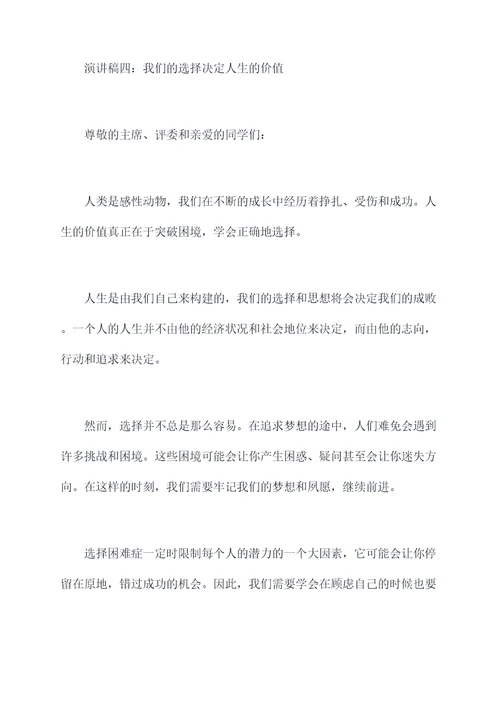 演讲稿四：我们的选择决定人生的价值

尊敬的主席、评委和亲爱的同学们：

人类是感性动物，我们在不断的成长中经历着挣扎、受伤和成功。人生的价值真正在于突破困境，学会正确地选择。

人生是由我们自己来构建的，我们的选择和思想将会决定我们的成败。一个人的人生并不由他的经济状况和社会地位来决定，而由他的志向，行动和追求来决定。

然而，选择并不总是那么容易。在追求梦想的途中，人们难免会遇到许多挑战和困境。这些困境可能会让你产生困惑、疑问甚至会让你迷失方向。在这样的时刻，我们需要牢记我们的梦想和夙愿，继续前进。

选择困难症一定时限制每个人的潜力的一个大因素，它可能会让你停留在原地，错过成功的机会。因此，我们需要学会在顾虑自己的时候也要